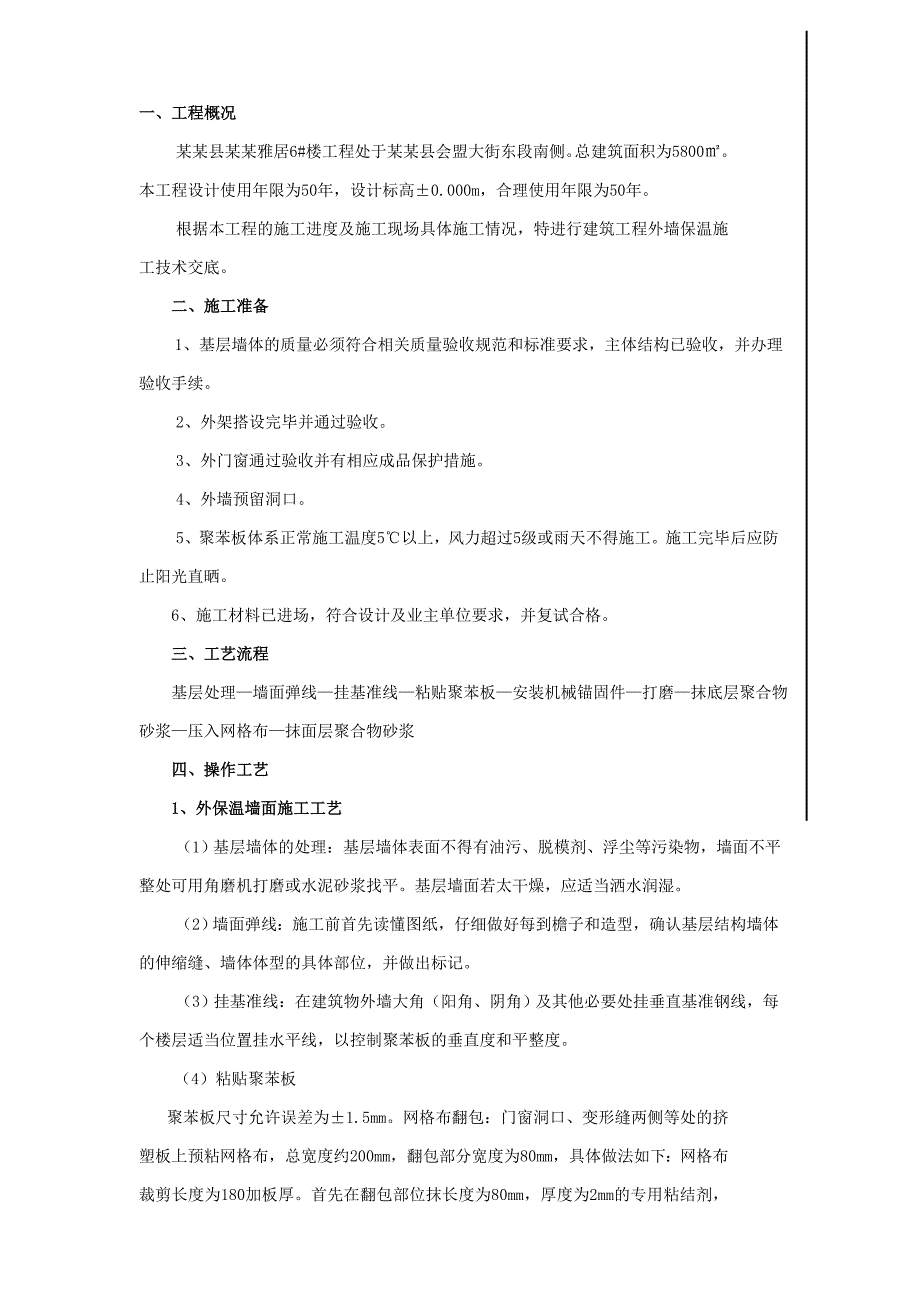 一、工程概况

某某县某某雅居6#楼工程处于某某县会盟大街东段南侧。总建筑面积为5800㎡。本工程设计使用年限为50年，设计标高±0.000m，合理使用年限为50年。

根据本工程的施工进度及施工现场具体施工情况，特进行建筑工程外墙保温施工技术交底。

二、施工准备

1、基层墙体的质量必须符合相关质量验收规范和标准要求，主体结构已验收，并办理验收手续。

2、外架搭设完毕并通过验收。

3、外门窗通过验收并有相应成品保护措施。

4、外墙预留洞口。

5、聚苯板体系正常施工温度5℃以上，风力超过5级或雨天不得施工。施工完毕后应防止阳光直晒。

6、施工材料已进场，符合设计及业主单位要求，并复试合格。

三、工艺流程

基层处理—墙面弹线—挂基准线—粘贴聚苯板—安装机械锚固件—打磨—抹底层聚合物砂浆—压入网格布—抹面层聚合物砂浆

四、操作工艺

1、外保温墙面施工工艺

（1）基层墙体的处理：基层墙体表面不得有油污、脱模剂、浮尘等污染物，墙面不平整处可用角磨机打磨或水泥砂浆找平。基层墙面若太干燥，应适当洒水润湿。

（2）墙面弹线：施工前首先读懂图纸，仔细做好每到檐子和造型，确认基层结构墙体的伸缩缝、墙体体型的具体部位，并做出标记。

（3）挂基准线：在建筑物外墙大角（阳角、阴角）及其他必要处挂垂直基准钢线，每个楼层适当位置挂水平线，以控制聚苯板的垂直度和平整度。

（4）粘贴聚苯板

聚苯板尺寸允许误差为±1.5mm。网格布翻包：门窗洞口、变形缝两侧等处的挤塑板上预粘网格布，总宽度约200mm，翻包部分宽度为80mm，具体做法如下：网格布裁剪长度为180加板厚。首先在翻包部位抹长度为80mm，厚度为2mm的专用粘结剂，